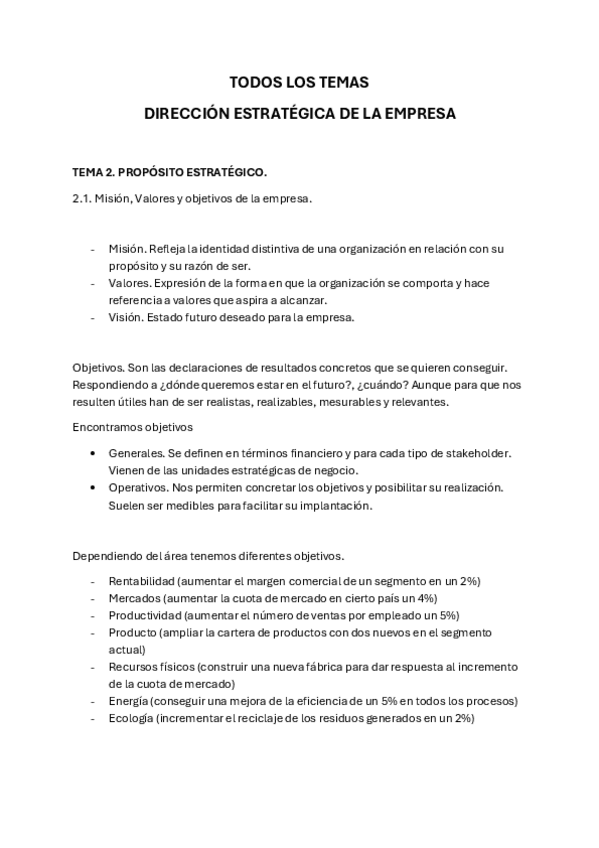 TODOS LOS TEMAS

DIRECCIÓN ESTRATÉGICA DE LA EMPRESA

TEMA 2. PROPÓSITO ESTRATÉGICO.

2.1. Misión, Valores y objetivos de la empresa.

- Misión. Refleja la identidad distintiva de una organización en relación con su propósito y su razón de ser.
- Valores. Expresión de la forma en que la organización se comporta y hace referencia a valores que aspira a alcanzar.
- Visión. Estado futuro deseado para la empresa.

Objetivos. Son las declaraciones de resultados concretos que se quieren conseguir. Respondiendo a ¿dónde queremos estar en el futuro?, ¿cuándo? Aunque para que nos resulten útiles han de ser realistas, realizables, mesurables y relevantes.

Encontramos objetivos

• Generales. Se definen en términos financiero y para cada tipo de stakeholder. Vienen de las unidades estratégicas de negocio.
• Operativos. Nos permiten concretar los objetivos y posibilitar su realización. Suelen ser medibles para facilitar su implantación.

Dependiendo del área tenemos diferentes objetivos.

- Rentabilidad (aumentar el margen comercial de un segmento en un 2%)
- Mercados (aumentar la cuota de mercado en cierto país un 4%)
- Productividad (aumentar el número de ventas por empleado un 5%)
- Producto (ampliar la cartera de productos con dos nuevos en el segmento actual)
- Recursos físicos (construir una nueva fábrica para dar respuesta al incremento de la cuota de mercado)
- Energía (conseguir una mejora de la eficiencia de un 5% en todos los procesos)
- Ecología (incrementar el reciclaje de los residuos generados en un 2%)